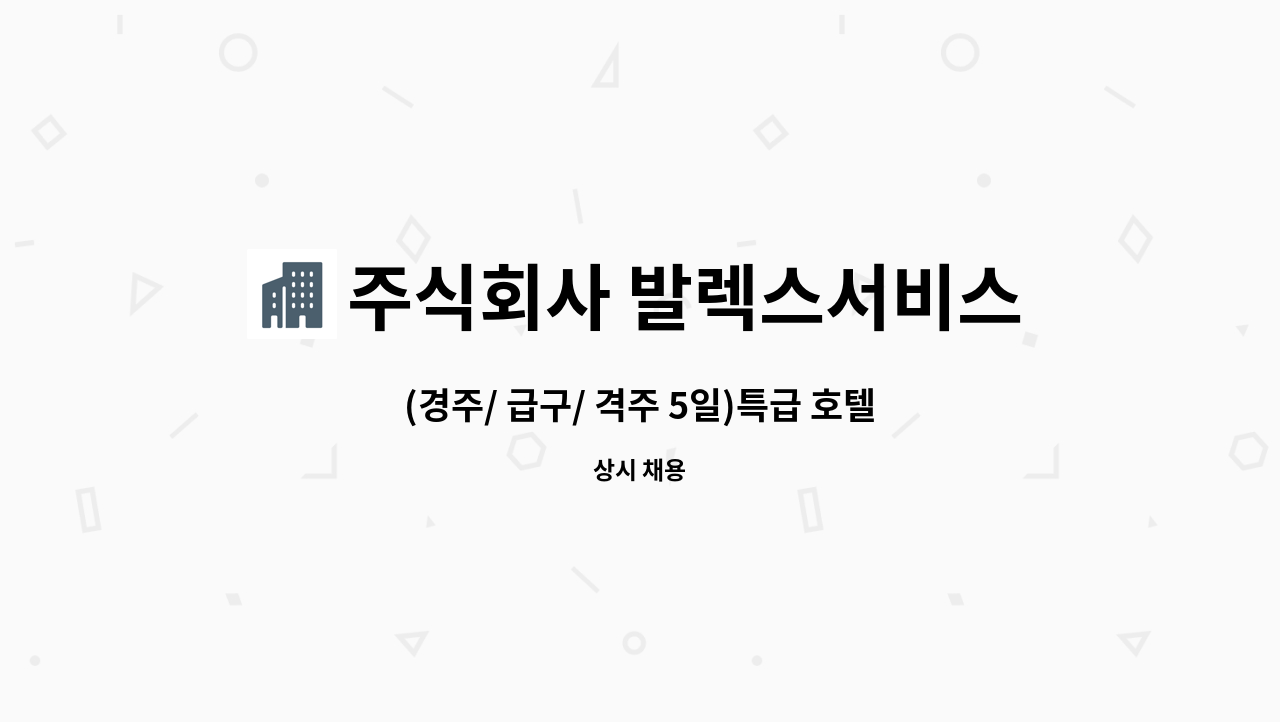 주식회사 발렉스서비스

(경주/ 급구/ 격주 5일)특급 호텔

상시 채용